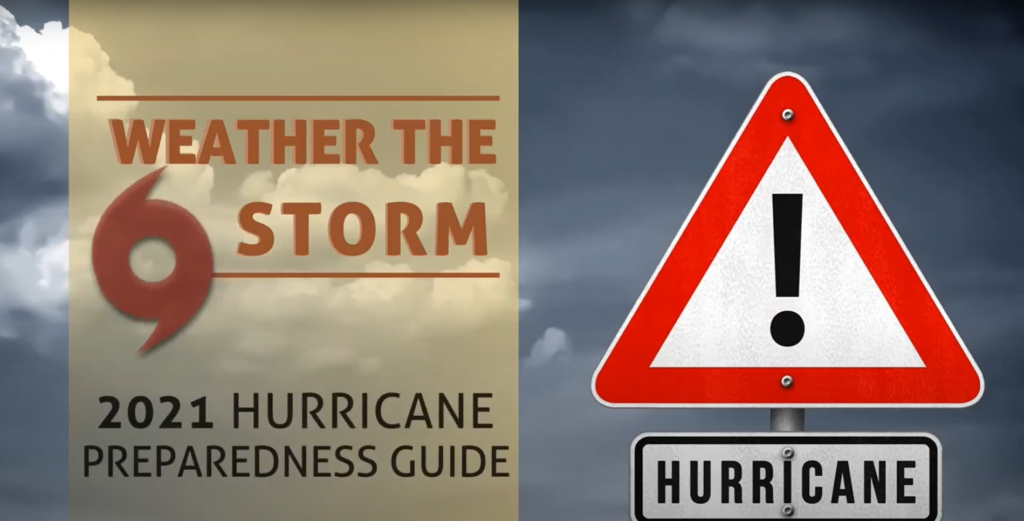 WEATHER THE STORM

2021 HURRICANE PREPAREDNESS GUIDE

!

HURRICANE